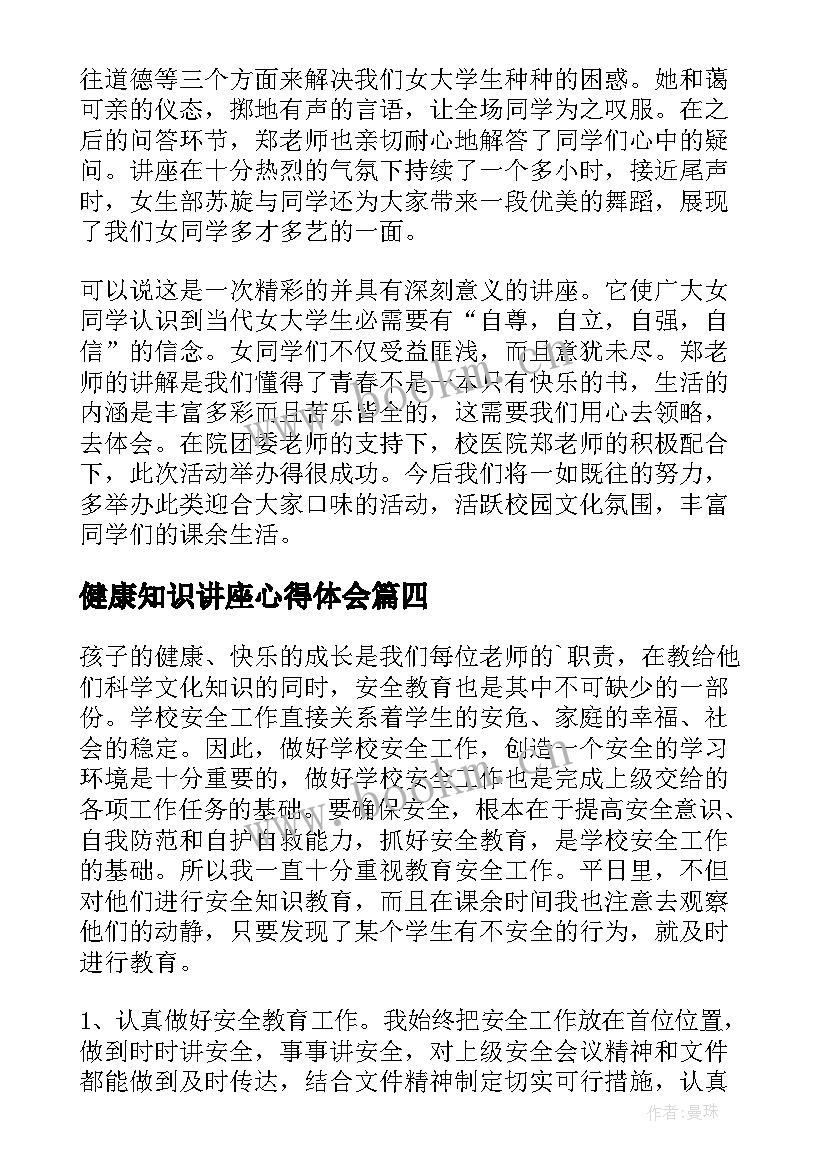 往道德等三个方面来解决我们女大学生种种的困惑。她和蔼可亲的仪态，掷地有声的言语，让全场同学为之叹服。在之后的问答环节，郑老师也亲切耐心地解答了同学们心中的疑问。讲座在十分热烈的气氛下持续了一个多小时，接近尾声时，女生部苏旋与同学还为大家带来一段优美的舞蹈，展现了我们女同学多才多艺的一面。

可以说这是一次精彩的并具有深刻意义的讲座。它使广大女同学认识到当代女大学生必需要有“自尊，自立，自强，自信”的信念。女同学们不仅受益匪浅，而且意犹未尽。郑老师的讲解是我们懂得了青春不是一本只有快乐的书，生活的内涵是丰富多彩而且苦乐皆全的，这需要我们用心去领略，去体会。在院团委老师的支持下，校医院郑老师的积极配合下，此次活动举办得很成功。今后我们将一如既往的努力，多举办此类迎合大家口味的活动，活跃校园文化氛围，丰富同学们的课余生活。

健康知识讲座心得体会篇四

孩子的健康、快乐的成长是我们每位老师的`职责，在教给他们科学文化知识的同时，安全教育也是其中不可缺少的一部份。学校安全工作直接关系着学生的安危、家庭的幸福、社会的稳定。因此，做好学校安全工作，创造一个安全的学习环境是十分重要的，做好学校安全工作也是完成上级交给的各项工作任务的基础。要确保安全，根本在于提高安全意识、自我防范和自护自救能力，抓好安全教育，是学校安全工作的基础。所以我一直十分重视教育安全工作。平日里，不但对他们进行安全知识教育，而且在课余时间我也注意去观察他们的动静，只要发现了某个学生有不安全的行为，就及时进行教育。

1、认真做好安全教育工作。我始终把安全工作放在首位位置，做到时时讲安全，事事讲安全，对上级安全会议精神和文件都能做到及时传达，结合文件精神制定切实可行措施，认真

www.bookm.com

作者：曼珠